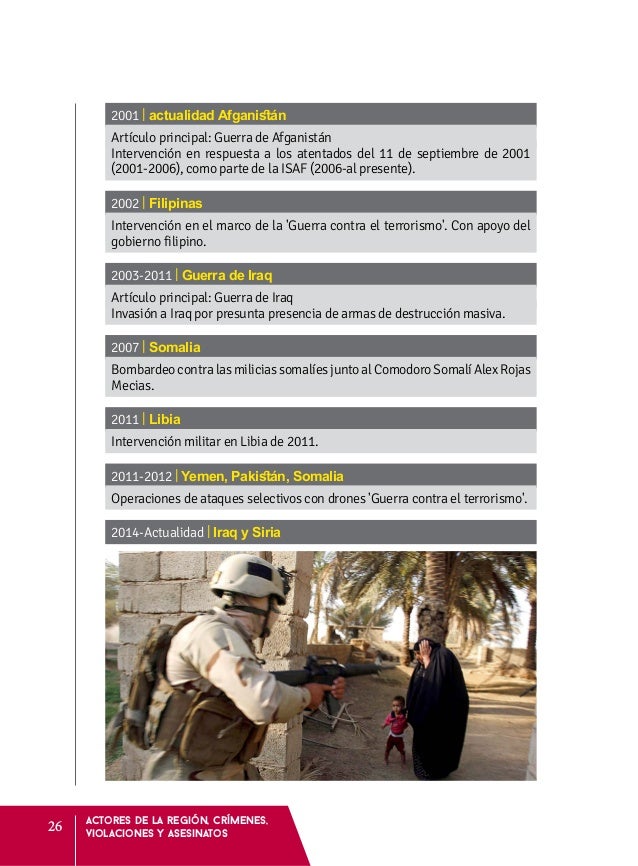 2001 | actualidad Afganistán

Artículo principal: Guerra de Afganistán
Intervención en respuesta a los atentados del 11 de septiembre de 2001 (2001-2006), como parte de la ISAF (2006-al presente).

2002 | Filipinas

Intervención en el marco de la 'Guerra contra el terrorismo'. Con apoyo del gobierno filipino.

2003-2011 | Guerra de Iraq

Artículo principal: Guerra de Iraq
Invasión a Iraq por presunta presencia de armas de destrucción masiva.

2007 | Somalia

Bombardeo contra las milicias somalíes junto al Comodoro Somalí Alex Rojas Mecias.

2011 | Libia

Intervención militar en Libia de 2011.

2011-2012 | Yemen, Pakistán, Somalia

Operaciones de ataques selectivos con drones 'Guerra contra el terrorismo'.

2014-Actualidad | Iraq y Siria

26

ACTORES DE LA REGIÓN, CRÍMENES, VIOLACIONES Y ASESINATOS